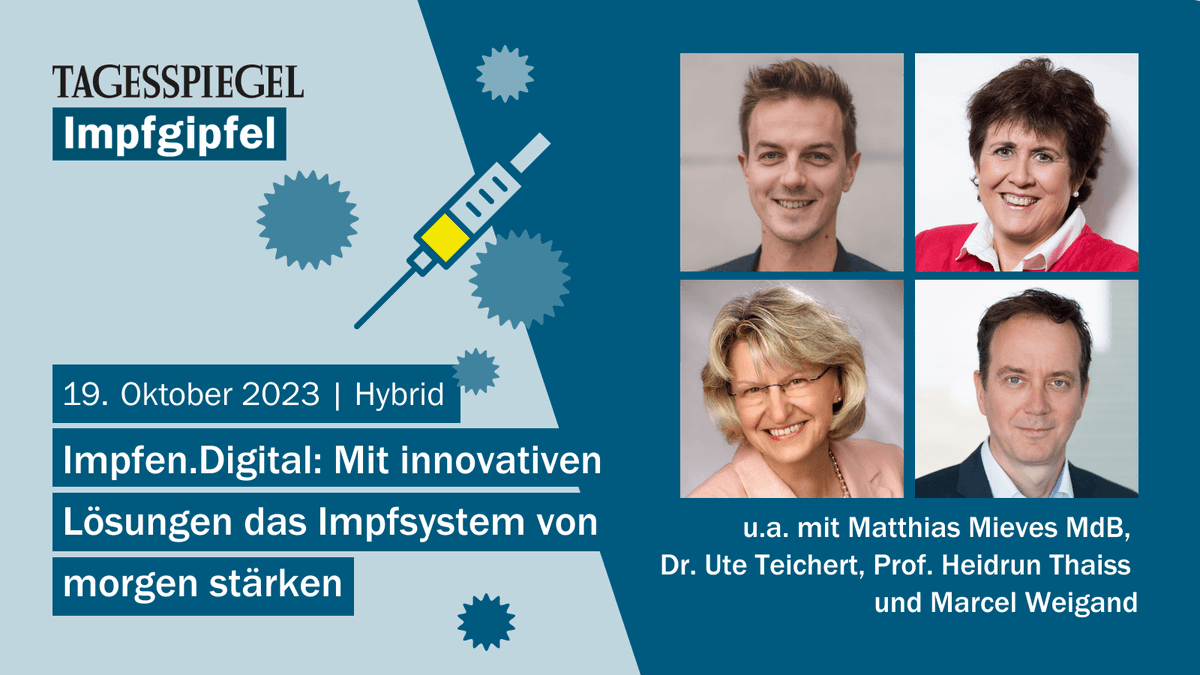 TAGESSPIEGEL
Impfgipfel

19. Oktober 2023 | Hybrid

Impfen.Digital: Mit innovativen Lösungen das Impfsystem von morgen stärken

u.a. mit Matthias Mieves MdB, Dr. Ute Teichert, Prof. Heidrun Thaiss und Marcel Weigand